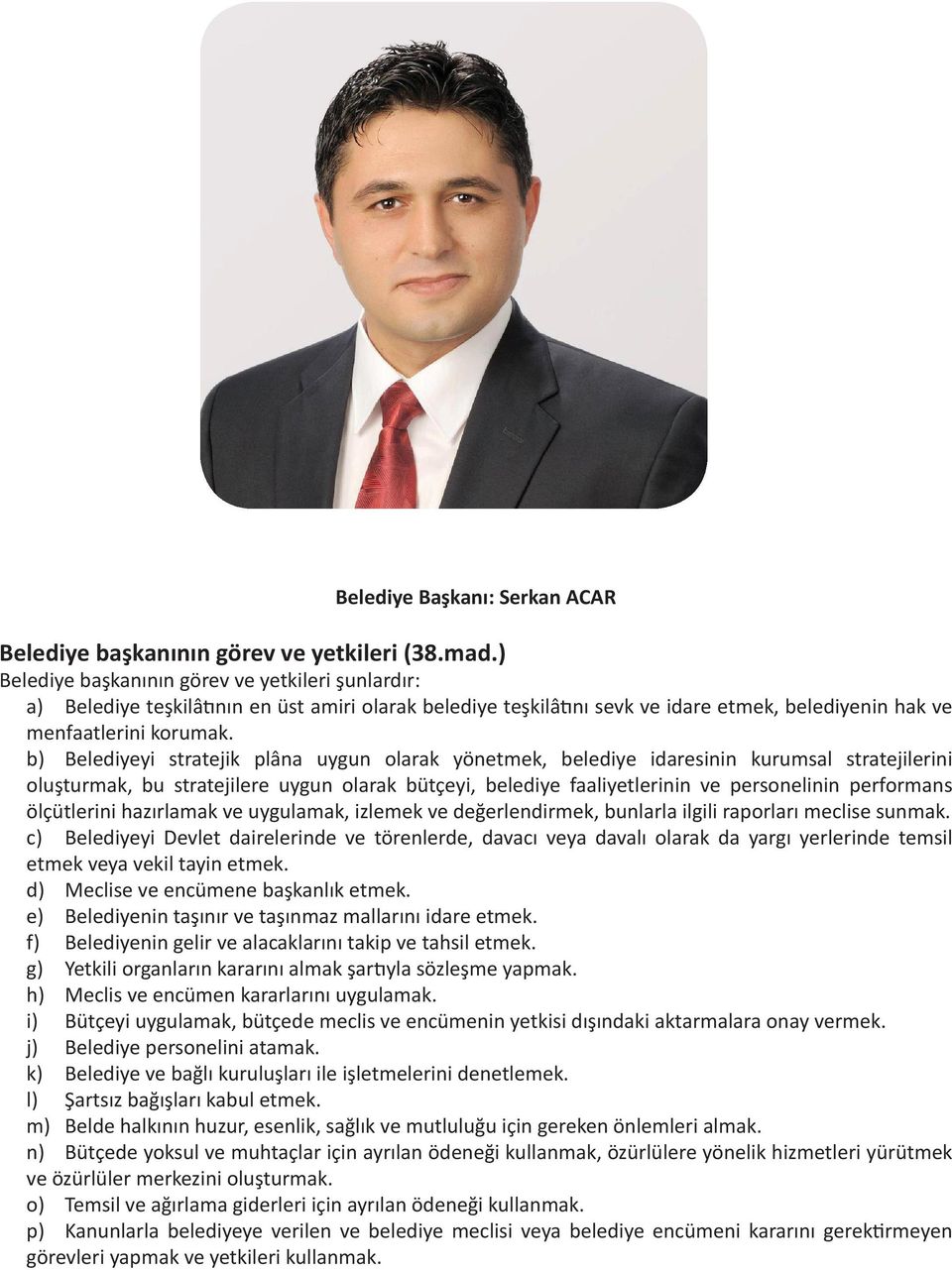 Belediye Başkanı: Serkan ACAR

Belediye başkanının görev ve yetkileri (38.mad.)
Belediye başkanının görev ve yetkileri şunlardır:
a) Belediye teşkilâtının en üst amiri olarak belediye teşkilâtını sevk ve idare etmek, belediyenin hak ve menfaatlerini korumak.
b) Belediyeyi stratejik plâna uygun olarak yönetmek, belediye idaresinin kurumsal stratejilerini oluşturmak, bu stratejilere uygun olarak bütçeyi, belediye faaliyetlerinin ve personelinin performans ölçütlerini hazırlamak ve uygulamak, izlemek ve değerlendirmek, bunlarla ilgili raporları meclise sunmak.
c) Belediyeyi Devlet dairelerinde ve törenlerde, davacı veya davalı olarak da yargı yerlerinde temsil etmek veya vekil tayin etmek.
d) Meclise ve encümene başkanlık etmek.
e) Belediyenin taşınır ve taşınmaz mallarını idare etmek.
f) Belediyenin gelir ve alacaklarını takip ve tahsil etmek.
g) Yetkili organların kararını almak şartıyla sözleşme yapmak.
h) Meclis ve encümen kararlarını uygulamak.
i) Bütçeyi uygulamak, bütçede meclis ve encümenin yetkisi dışındaki aktarmalara onay vermek.
j) Belediye personelini atamak.
k) Belediye ve bağlı kuruluşları ile işletmelerini denetlemek.
l) Şartsız bağışları kabul etmek.
m) Belde halkının huzur, esenlik, sağlık ve mutluluğu için gereken önlemleri almak.
n) Bütçede yoksul ve muhtaçlar için ayrılan ödeneği kullanmak, özürlülere yönelik hizmetleri yürütmek ve özürlüler merkezini oluşturmak.
o) Temsil ve ağırlama giderleri için ayrılan ödeneği kullanmak.
p) Kanunlarla belediyeye verilen ve belediye meclisi veya belediye encümeni kararını gerektirmeyen görevleri yapmak ve yetkileri kullanmak.